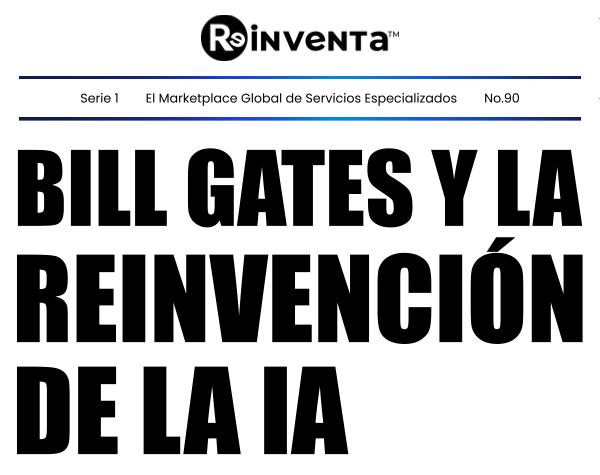 ReINVENTA™

Serie 1 El Marketplace Global de Servicios Especializados No.90

BILL GATES Y LA REINVENCIÓN DE LA IA